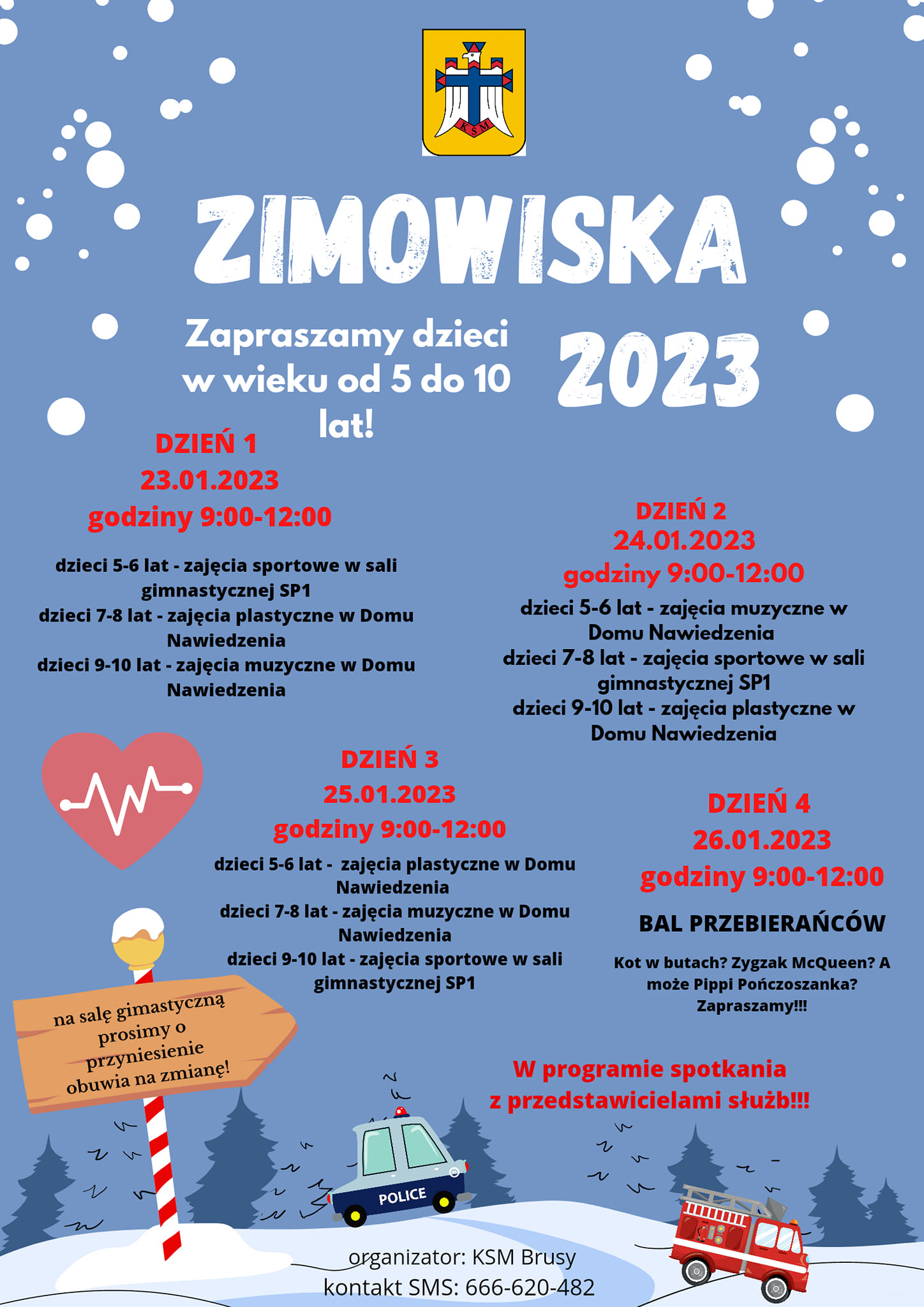 KSM

ZIMOWISKA

Zapraszamy dzieci w wieku od 5 do 10 lat!

2023

DZIEŃ 1
23.01.2023
godziny 9:00-12:00

dzieci 5-6 lat - zajęcia sportowe w sali gimnastycznej SP1
dzieci 7-8 lat - zajęcia plastyczne w Domu Nawiedzenia
dzieci 9-10 lat - zajęcia muzyczne w Domu Nawiedzenia

DZIEŃ 2
24.01.2023
godziny 9:00-12:00

dzieci 5-6 lat - zajęcia muzyczne w Domu Nawiedzenia
dzieci 7-8 lat - zajęcia sportowe w sali gimnastycznej SP1
dzieci 9-10 lat - zajęcia plastyczne w Domu Nawiedzenia

DZIEŃ 3
25.01.2023
godziny 9:00-12:00

dzieci 5-6 lat - zajęcia plastyczne w Domu Nawiedzenia
dzieci 7-8 lat - zajęcia muzyczne w Domu Nawiedzenia
dzieci 9-10 lat - zajęcia sportowe w sali gimnastycznej SP1

DZIEŃ 4
26.01.2023
godziny 9:00-12:00

BAL PRZEBIERAŃCÓW

Kot w butach? Zygzak McQueen? A może Pippi Pończoszanka? Zapraszamy!!!

na salę gimastyczną prosimy o przyniesienie obuwia na zmianę!

W programie spotkania z przedstawicielami służb!!!

POLICE

organizator: KSM Brusy
kontakt SMS: 666-620-482